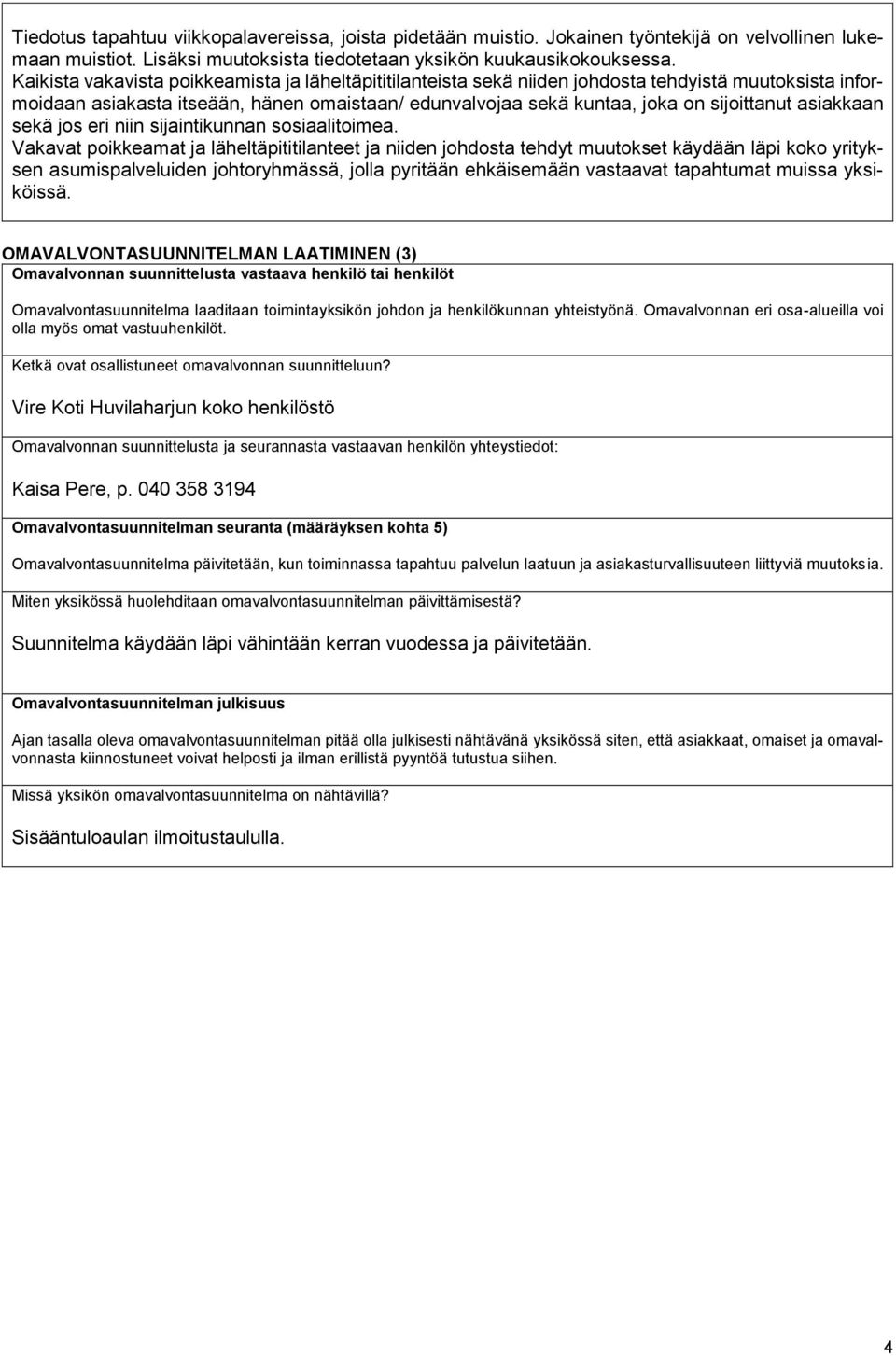 Tiedotus tapahtuu viikkopalavereissa, joista pidetään muistio. Jokainen työntekijä on velvollinen lukemaan muistiot. Lisäksi muutoksista tiedotetaan yksikön kuukausikokouksessa.
Kaikista vakavista poikkeamista ja läheltäpititilanteista sekä niiden johdosta tehdyistä muutoksista informoidaan asiakasta itseään, hänen omaistaan/ edunvalvojaa sekä kuntaa, joka on sijoittanut asiakkaan sekä jos eri niin sijaintikunnan sosiaalitoimea.
Vakavat poikkeamat ja läheltäpititilanteet ja niiden johdosta tehdyt muutokset käydään läpi koko yrityksen asumispalveluiden johtoryhmässä, jolla pyritään ehkäisemään vastaavat tapahtumat muissa yksiköissä.

OMAVALVONTASUUNNITELMAN LAATIMINEN (3)
Omavalvonnan suunnittelusta vastaava henkilö tai henkilöt

Omavalvontasuunnitelma laaditaan toimintayksikön johdon ja henkilökunnan yhteistyönä. Omavalvonnan eri osa-alueilla voi olla myös omat vastuuhenkilöt.

Ketkä ovat osallistuneet omavalvonnan suunnitteluun?

Vire Koti Huvilaharjun koko henkilöstö

Omavalvonnan suunnittelusta ja seurannasta vastaavan henkilön yhteystiedot:

Kaisa Pere, p. 040 358 3194

Omavalvontasuunnitelman seuranta (määräyksen kohta 5)

Omavalvontasuunnitelma päivitetään, kun toiminnassa tapahtuu palvelun laatuun ja asiakasturvallisuuteen liittyviä muutoksia.

Miten yksikössä huolehditaan omavalvontasuunnitelman päivittämisestä?

Suunnitelma käydään läpi vähintään kerran vuodessa ja päivitetään.

Omavalvontasuunnitelman julkisuus

Ajan tasalla oleva omavalvontasuunnitelman pitää olla julkisesti nähtävänä yksikössä siten, että asiakkaat, omaiset ja omavalvonnasta kiinnostuneet voivat helposti ja ilman erillistä pyyntöä tutustua siihen.

Missä yksikön omavalvontasuunnitelma on nähtävillä?

Sisääntuloaulan ilmoitustaululla.

4